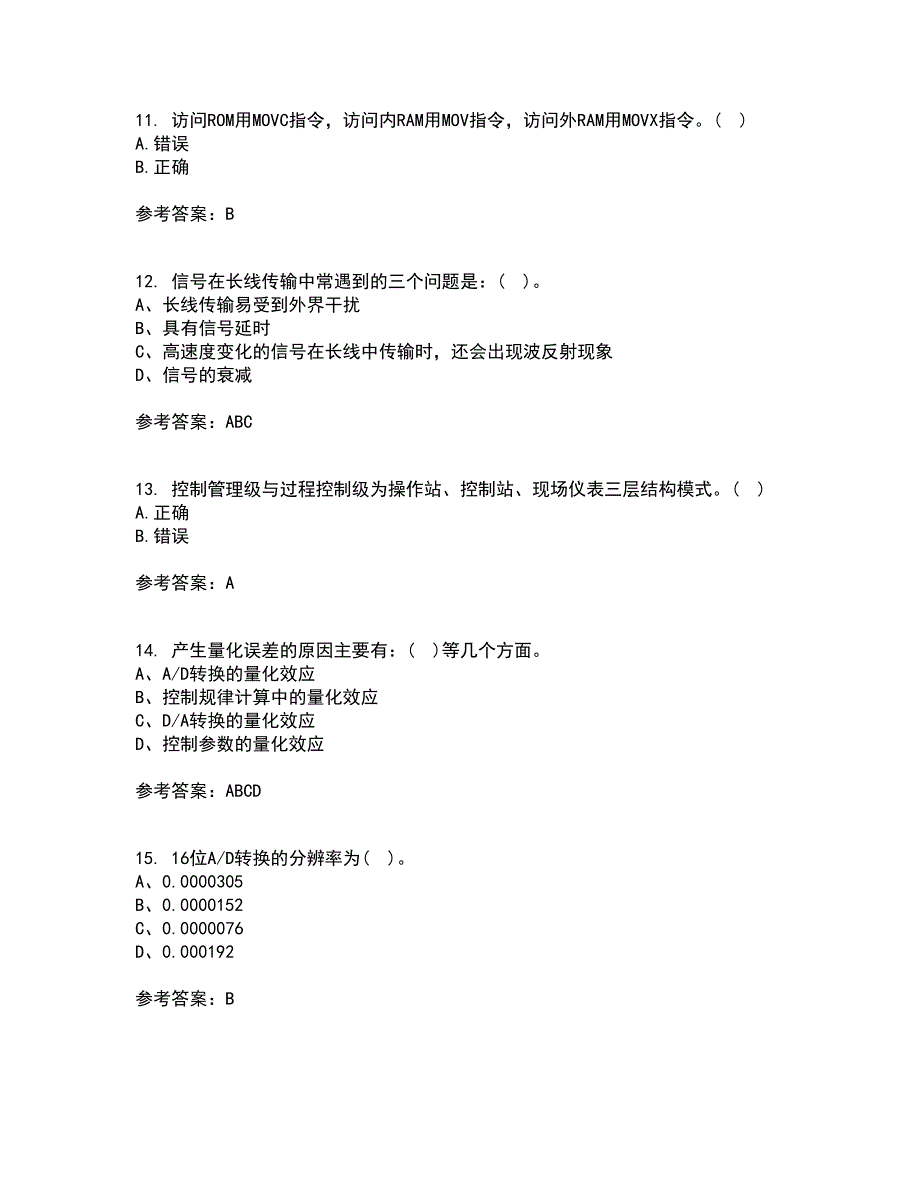 11. 访问ROM用MOVC指令，访问内RAM用MOV指令，访问外RAM用MOVX指令。（ ）
A.错误
B.正确

参考答案：B

12. 信号在长线传输中常遇到的三个问题是：（ ）。
A、长线传输易受到外界干扰
B、具有信号延时
C、高速度变化的信号在长线中传输时，还会出现波反射现象
D、信号的衰减

参考答案：ABC

13. 控制管理级与过程控制级为操作站、控制站、现场仪表三层结构模式。（ ）
A.正确
B.错误

参考答案：A

14. 产生量化误差的原因主要有：（ ）等几个方面。
A、A/D转换的量化效应
B、控制规律计算中的量化效应
C、D/A转换的量化效应
D、控制参数的量化效应

参考答案：ABCD

15. 16位A/D转换的分辨率为（ ）。
A、0.0000305
B、0.0000152
C、0.0000076
D、0.000192

参考答案：B